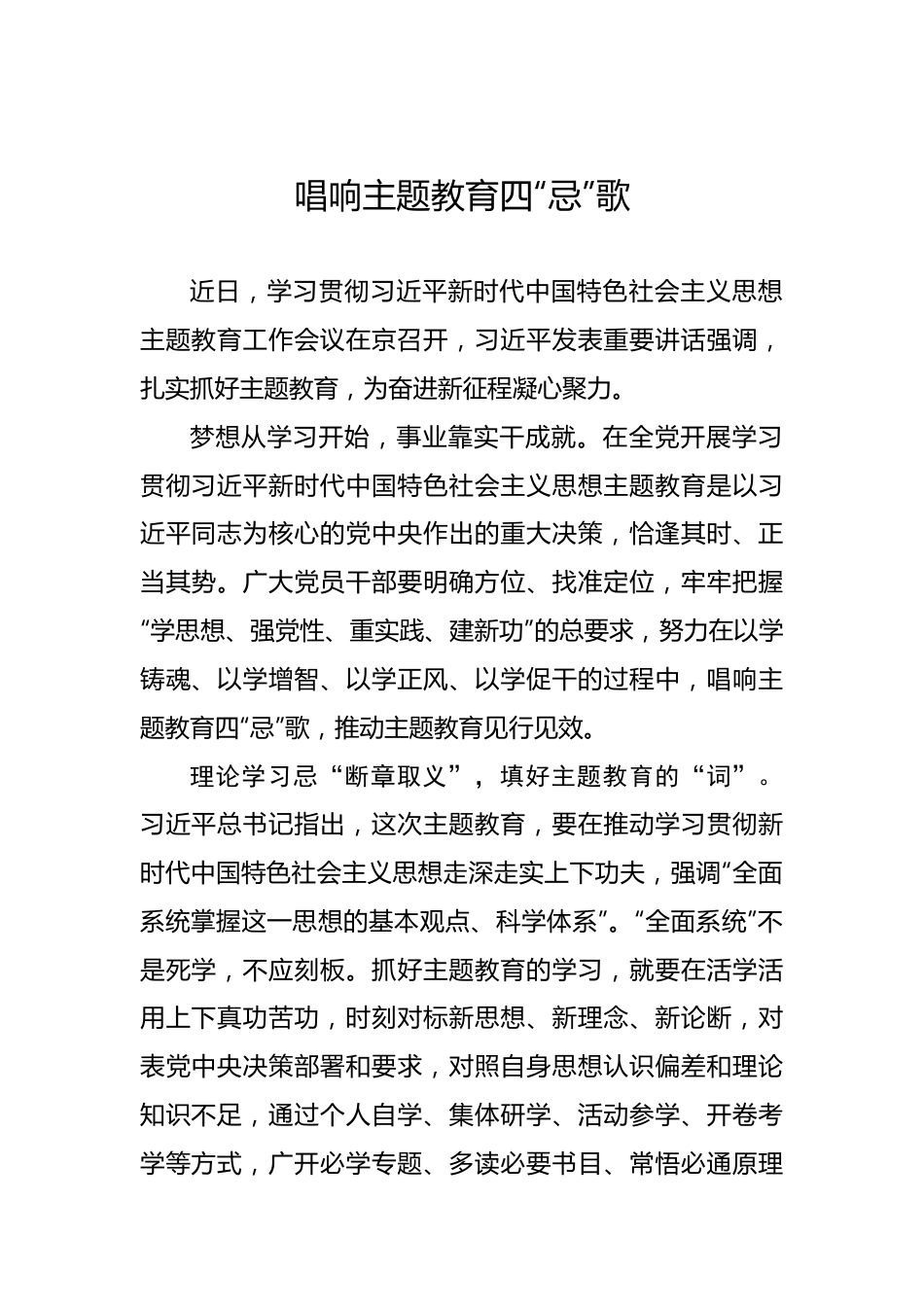 唱响主题教育四“忌”歌

近日，学习贯彻习近平新时代中国特色社会主义思想主题教育工作会议在京召开，习近平发表重要讲话强调，扎实抓好主题教育，为奋进新征程凝心聚力。

梦想从学习开始，事业靠实干成就。在全党开展学习贯彻习近平新时代中国特色社会主义思想主题教育是以习近平同志为核心的党中央作出的重大决策，恰逢其时、正当其势。广大党员干部要明确方位、找准定位，牢牢把握“学思想、强党性、重实践、建新功”的总要求，努力在以学铸魂、以学增智、以学正风、以学促干的过程中，唱响主题教育四“忌”歌，推动主题教育见行见效。

理论学习忌“断章取义”，填好主题教育的“词”。习近平总书记指出，这次主题教育，要在推动学习贯彻新时代中国特色社会主义思想走深走实上下功夫，强调“全面系统掌握这一思想的基本观点、科学体系”。“全面系统”不是死学，不应刻板。抓好主题教育的学习，就要在活学活用上下真功苦功，时刻对标新思想、新理念、新论断，对表党中央决策部署和要求，对照自身思想认识偏差和理论知识不足，通过个人自学、集体研学、活动参学、开卷考学等方式，广开必学专题、多读必要书目、常悟必通原理